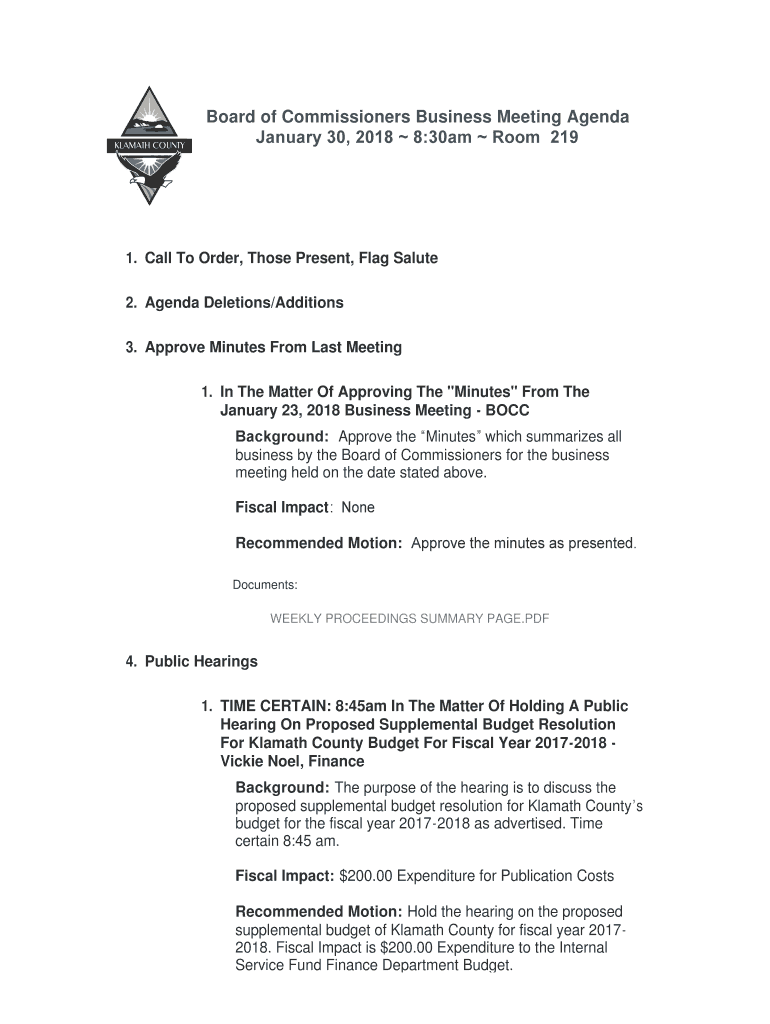 KLAMATH COUNTY

Board of Commissioners Business Meeting Agenda
January 30, 2018 ~ 8:30am ~ Room 219

1. Call To Order, Those Present, Flag Salute

2. Agenda Deletions/Additions

3. Approve Minutes From Last Meeting

1. In The Matter Of Approving The "Minutes" From The January 23, 2018 Business Meeting - BOCC

Background: Approve the "Minutes" which summarizes all business by the Board of Commissioners for the business meeting held on the date stated above.

Fiscal Impact: None

Recommended Motion: Approve the minutes as presented.

Documents:

WEEKLY PROCEEDINGS SUMMARY PAGE.PDF

4. Public Hearings

1. TIME CERTAIN: 8:45am In The Matter Of Holding A Public Hearing On Proposed Supplemental Budget Resolution For Klamath County Budget For Fiscal Year 2017-2018 - Vickie Noel, Finance

Background: The purpose of the hearing is to discuss the proposed supplemental budget resolution for Klamath County's budget for the fiscal year 2017-2018 as advertised. Time certain 8:45 am.

Fiscal Impact: $200.00 Expenditure for Publication Costs

Recommended Motion: Hold the hearing on the proposed supplemental budget of Klamath County for fiscal year 2017-2018. Fiscal Impact is $200.00 Expenditure to the Internal Service Fund Finance Department Budget.